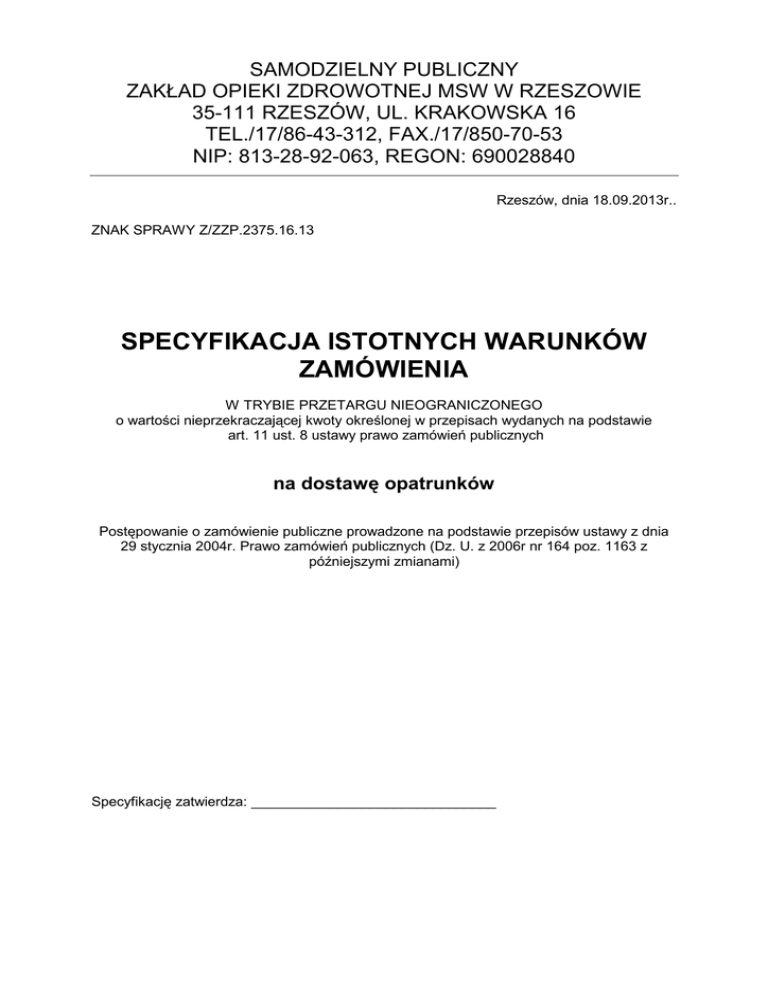 SAMODZIELNY PUBLICZNY
ZAKŁAD OPIEKI ZDROWOTNEJ MSW W RZESZOWIE
35-111 RZESZÓW, UL. KRAKOWSKA 16
TEL./17/86-43-312, FAX./17/850-70-53
NIP: 813-28-92-063, REGON: 690028840

Rzeszów, dnia 18.09.2013r..

ZNAK SPRAWY Z/ZZP.2375.16.13

SPECYFIKACJA ISTOTNYCH WARUNKÓW ZAMÓWIENIA

W TRYBIE PRZETARGU NIEOGRANICZONEGO
o wartości nieprzekraczającej kwoty określonej w przepisach wydanych na podstawie art. 11 ust. 8 ustawy prawo zamówień publicznych

na dostawę opatrunków

Postępowanie o zamówienie publiczne prowadzone na podstawie przepisów ustawy z dnia 29 stycznia 2004r. Prawo zamówień publicznych (Dz. U. z 2006r nr 164 poz. 1163 z późniejszymi zmianami)

Specyfikację zatwierdza: ______________________________